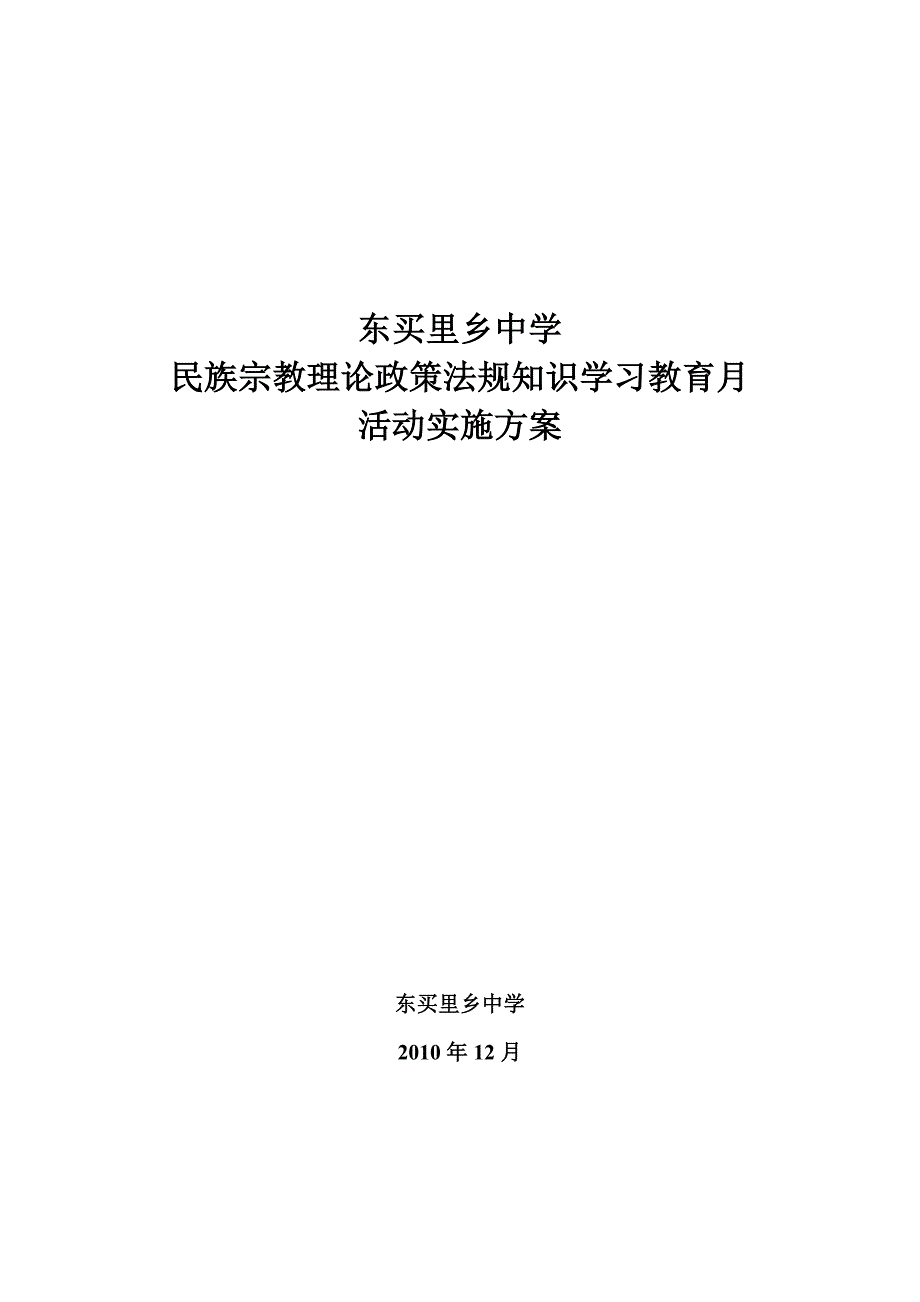 东买里乡中学
民族宗教理论政策法规知识学习教育月
活动实施方案

东买里乡中学

2010 年 12 月